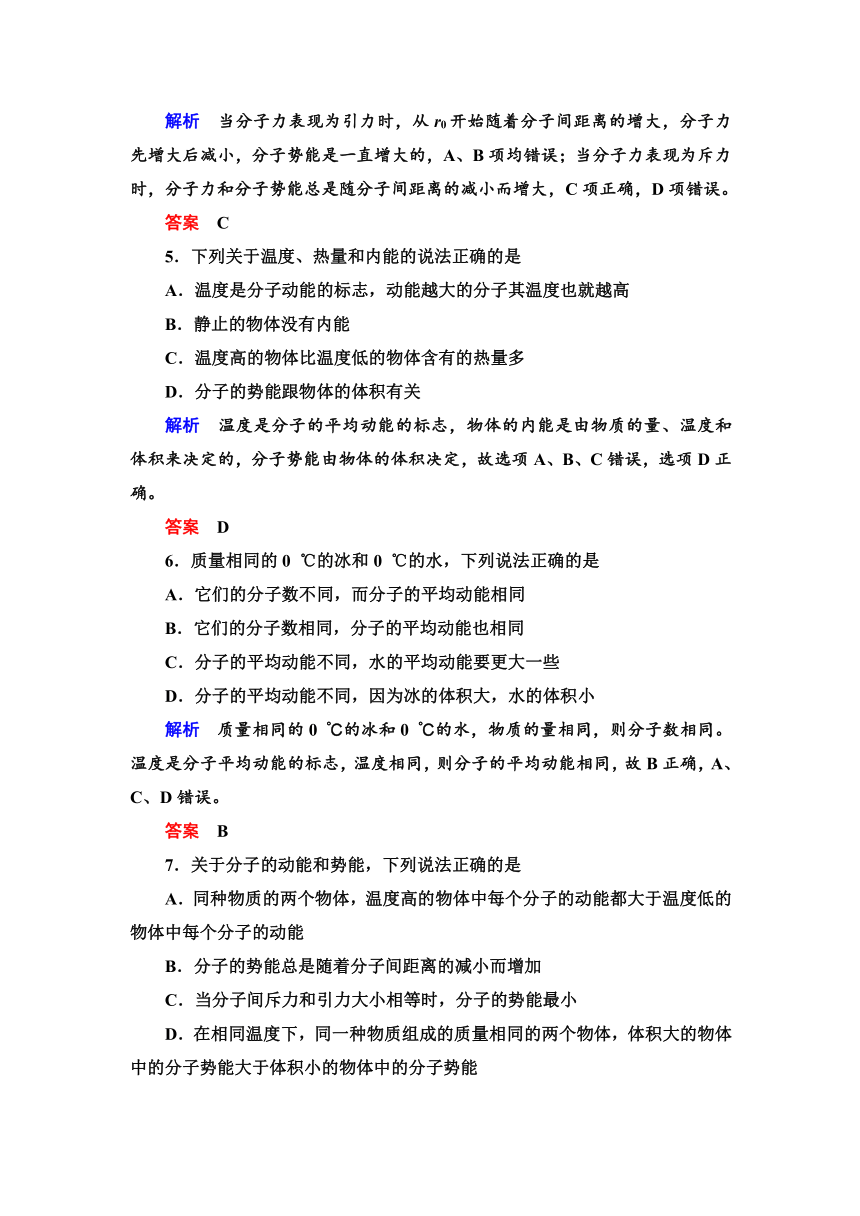 解析　当分子力表现为引力时，从 $r_0$ 开始随着分子间距离的增大，分子力先增大后减小，分子势能是一直增大的，A、B 项均错误；当分子力表现为斥力时，分子力和分子势能总是随分子间距离的减小而增大，C 项正确，D 项错误。

答案　C

5．下列关于温度、热量和内能的说法正确的是

A．温度是分子动能的标志，动能越大的分子其温度也就越高

B．静止的物体没有内能

C．温度高的物体比温度低的物体含有的热量多

D．分子的势能跟物体的体积有关

解析　温度是分子的平均动能的标志，物体的内能是由物质的量、温度和体积来决定的，分子势能由物体的体积决定，故选项 A、B、C 错误，选项 D 正确。

答案　D

6．质量相同的 0 ℃的冰和 0 ℃的水，下列说法正确的是

A．它们的分子数不同，而分子的平均动能相同

B．它们的分子数相同，分子的平均动能也相同

C．分子的平均动能不同，水的平均动能要更大一些

D．分子的平均动能不同，因为冰的体积大，水的体积小

解析　质量相同的 0 ℃的冰和 0 ℃的水，物质的量相同，则分子数相同。温度是分子平均动能的标志，温度相同，则分子的平均动能相同，故 B 正确，A、C、D 错误。

答案　B

7．关于分子的动能和势能，下列说法正确的是

A．同种物质的两个物体，温度高的物体中每个分子的动能都大于温度低的物体中每个分子的动能

B．分子的势能总是随着分子间距离的减小而增加

C．当分子间斥力和引力大小相等时，分子的势能最小

D．在相同温度下，同一种物质组成的质量相同的两个物体，体积大的物体中的分子势能大于体积小的物体中的分子势能